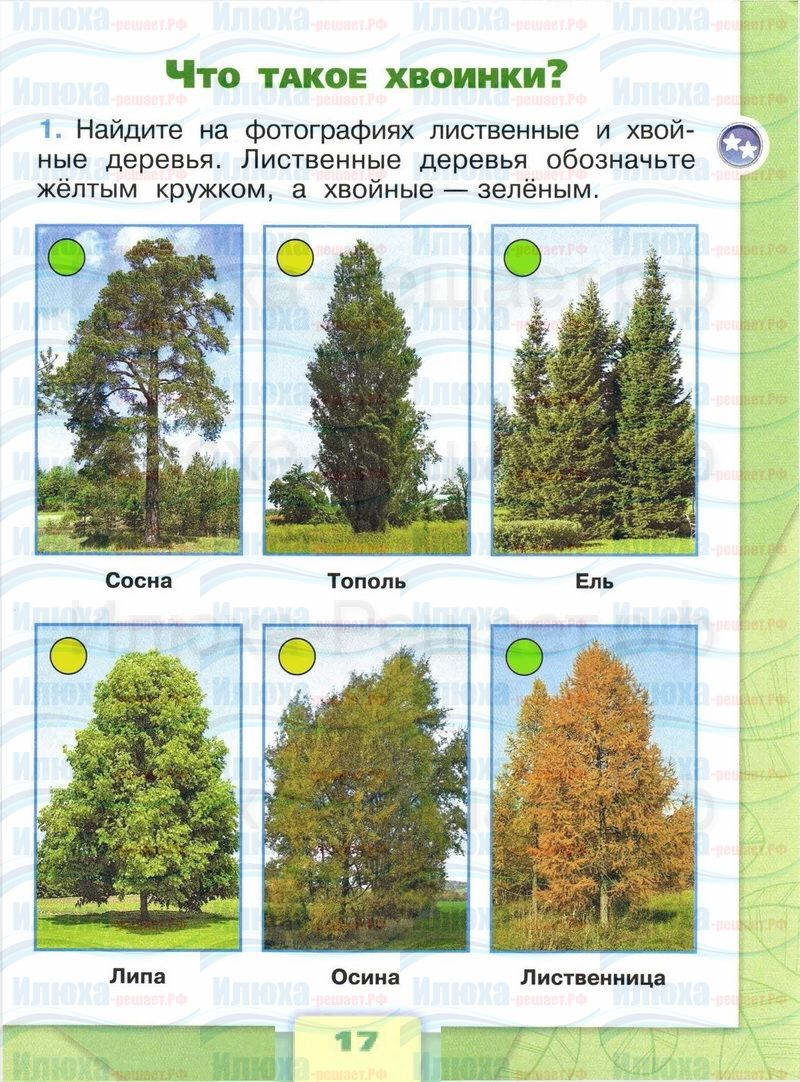 Что такое хвоинки?

1. Найдите на фотографиях лиственные и хвойные деревья. Лиственные деревья обозначьте жёлтым кружком, а хвойные — зелёным.

Сосна

Тополь

Ель

Липа

Осина

Лиственница

17

Илюха-решает.РФ